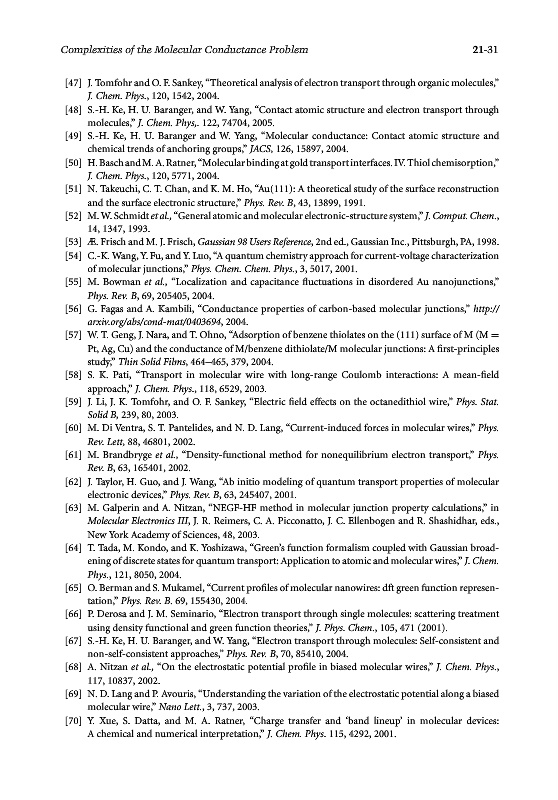 Complexities of the Molecular Conductance Problem 21-31

[47] J. Tomfohr and O. F. Sankey, "Theoretical analysis of electron transport through organic molecules," J. Chem. Phys., 120, 1542, 2004.

[48] S.-H. Ke, H. U. Baranger, and W. Yang, "Contact atomic structure and electron transport through molecules," J. Chem. Phys,. 122, 74704, 2005.

[49] S.-H. Ke, H. U. Baranger and W. Yang, "Molecular conductance: Contact atomic structure and chemical trends of anchoring groups," JACS, 126, 15897, 2004.

[50] H. Basch and M. A. Ratner, "Molecular binding at gold transport interfaces. IV. Thiol chemisorption," J. Chem. Phys., 120, 5771, 2004.

[51] N. Takeuchi, C. T. Chan, and K. M. Ho, "Au(111): A theoretical study of the surface reconstruction and the surface electronic structure," Phys. Rev. B, 43, 13899, 1991.

[52] M. W. Schmidt et al., "General atomic and molecular electronic-structure system," J. Comput. Chem., 14, 1347, 1993.

[53] Æ. Frisch and M. J. Frisch, Gaussian 98 Users Reference, 2nd ed., Gaussian Inc., Pittsburgh, PA, 1998.

[54] C.-K. Wang, Y. Fu, and Y. Luo, "A quantum chemistry approach for current-voltage characterization of molecular junctions," Phys. Chem. Chem. Phys., 3, 5017, 2001.

[55] M. Bowman et al., "Localization and capacitance fluctuations in disordered Au nanojunctions," Phys. Rev. B, 69, 205405, 2004.

[56] G. Fagas and A. Kambili, "Conductance properties of carbon-based molecular junctions," http://arxiv.org/abs/cond-mat/0403694, 2004.

[57] W. T. Geng, J. Nara, and T. Ohno, "Adsorption of benzene thiolates on the (111) surface of M (M = Pt, Ag, Cu) and the conductance of M/benzene dithiolate/M molecular junctions: A first-principles study," Thin Solid Films, 464–465, 379, 2004.

[58] S. K. Pati, "Transport in molecular wire with long-range Coulomb interactions: A mean-field approach," J. Chem. Phys., 118, 6529, 2003.

[59] J. Li, J. K. Tomfohr, and O. F. Sankey, "Electric field effects on the octanedithiol wire," Phys. Stat. Solid B, 239, 80, 2003.

[60] M. Di Ventra, S. T. Pantelides, and N. D. Lang, "Current-induced forces in molecular wires," Phys. Rev. Lett, 88, 46801, 2002.

[61] M. Brandbryge et al., "Density-functional method for nonequilibrium electron transport," Phys. Rev. B, 63, 165401, 2002.

[62] J. Taylor, H. Guo, and J. Wang, "Ab initio modeling of quantum transport properties of molecular electronic devices," Phys. Rev. B, 63, 245407, 2001.

[63] M. Galperin and A. Nitzan, "NEGF-HF method in molecular junction property calculations," in Molecular Electronics III, J. R. Reimers, C. A. Picconatto, J. C. Ellenbogen and R. Shashidhar, eds., New York Academy of Sciences, 48, 2003.

[64] T. Tada, M. Kondo, and K. Yoshizawa, "Green's function formalism coupled with Gaussian broadening of discrete states for quantum transport: Application to atomic and molecular wires," J. Chem. Phys., 121, 8050, 2004.

[65] O. Berman and S. Mukamel, "Current profiles of molecular nanowires: dft green function representation," Phys. Rev. B. 69, 155430, 2004.

[66] P. Derosa and J. M. Seminario, "Electron transport through single molecules: scattering treatment using density functional and green function theories," J. Phys. Chem., 105, 471 (2001).

[67] S.-H. Ke, H. U. Baranger, and W. Yang, "Electron transport through molecules: Self-consistent and non-self-consistent approaches," Phys. Rev. B, 70, 85410, 2004.

[68] A. Nitzan et al., "On the electrostatic potential profile in biased molecular wires," J. Chem. Phys., 117, 10837, 2002.

[69] N. D. Lang and P. Avouris, "Understanding the variation of the electrostatic potential along a biased molecular wire," Nano Lett., 3, 737, 2003.

[70] Y. Xue, S. Datta, and M. A. Ratner, "Charge transfer and 'band lineup' in molecular devices: A chemical and numerical interpretation," J. Chem. Phys. 115, 4292, 2001.